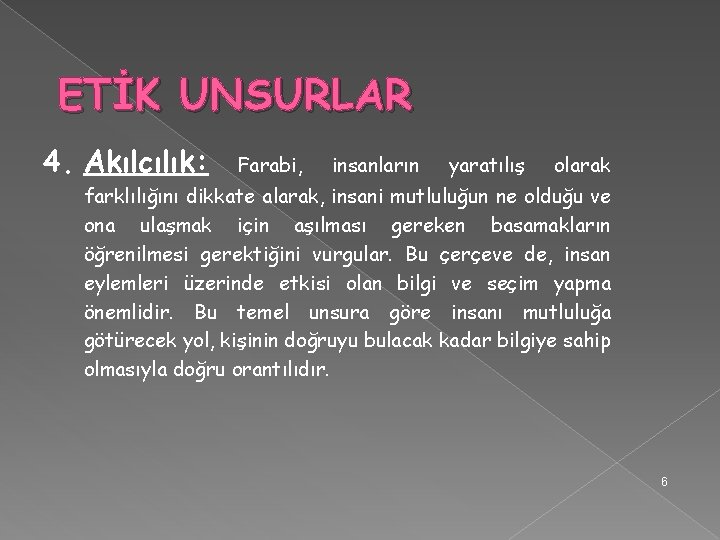 ETİK UNSURLAR

4. Akılcılık: Farabi, insanların yaratılış olarak farklılığını dikkate alarak, insani mutluluğun ne olduğu ve ona ulaşmak için aşılması gereken basamakların öğrenilmesi gerektiğini vurgular. Bu çerçeve de, insan eylemleri üzerinde etkisi olan bilgi ve seçim yapma önemlidir. Bu temel unsura göre insanı mutluluğa götürecek yol, kişinin doğruyu bulacak kadar bilgiye sahip olmasıyla doğru orantılıdır.

6